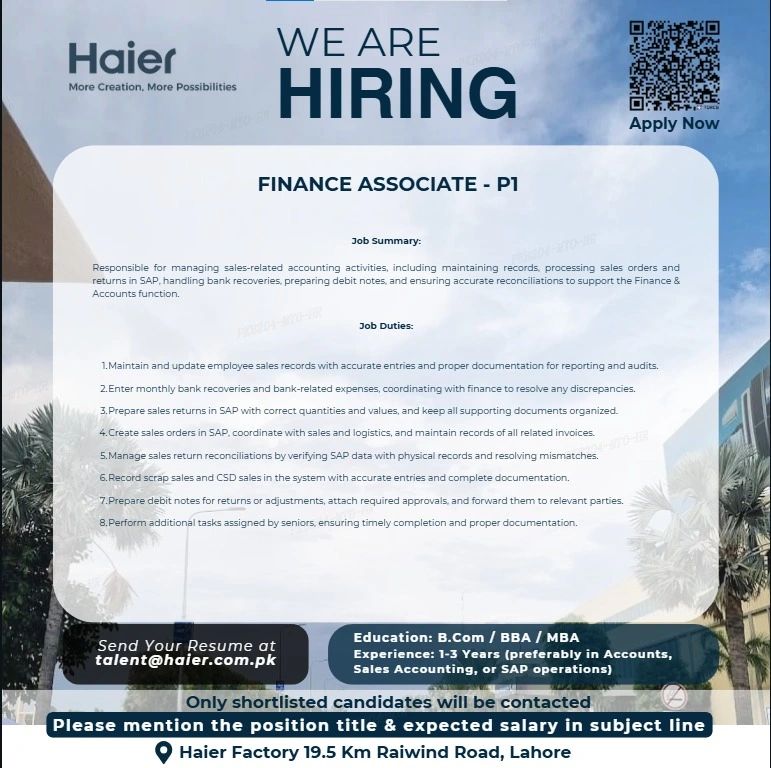 Haier
More Creation, More Possibilities

WE ARE
HIRING

Apply Now

FINANCE ASSOCIATE - P1

Job Summary:

Responsible for managing sales-related accounting activities, including maintaining records, processing sales orders and returns in SAP, handling bank recoveries, preparing debit notes, and ensuring accurate reconciliations to support the Finance & Accounts function.

Job Duties:

1.Maintain and update employee sales records with accurate entries and proper documentation for reporting and audits.

2.Enter monthly bank recoveries and bank-related expenses, coordinating with finance to resolve any discrepancies.

3.Prepare sales returns in SAP with correct quantities and values, and keep all supporting documents organized.

4.Create sales orders in SAP, coordinate with sales and logistics, and maintain records of all related invoices.

5.Manage sales return reconciliations by verifying SAP data with physical records and resolving mismatches.

6.Record scrap sales and CSD sales in the system with accurate entries and complete documentation.

7.Prepare debit notes for returns or adjustments, attach required approvals, and forward them to relevant parties.

8.Perform additional tasks assigned by seniors, ensuring timely completion and proper documentation.

Send Your Resume at
talent@haier.com.pk

Education: B.Com / BBA / MBA
Experience: 1-3 Years (preferably in Accounts, Sales Accounting, or SAP operations)

Only shortlisted candidates will be contacted
Please mention the position title & expected salary in subject line
Haier Factory 19.5 Km Raiwind Road, Lahore